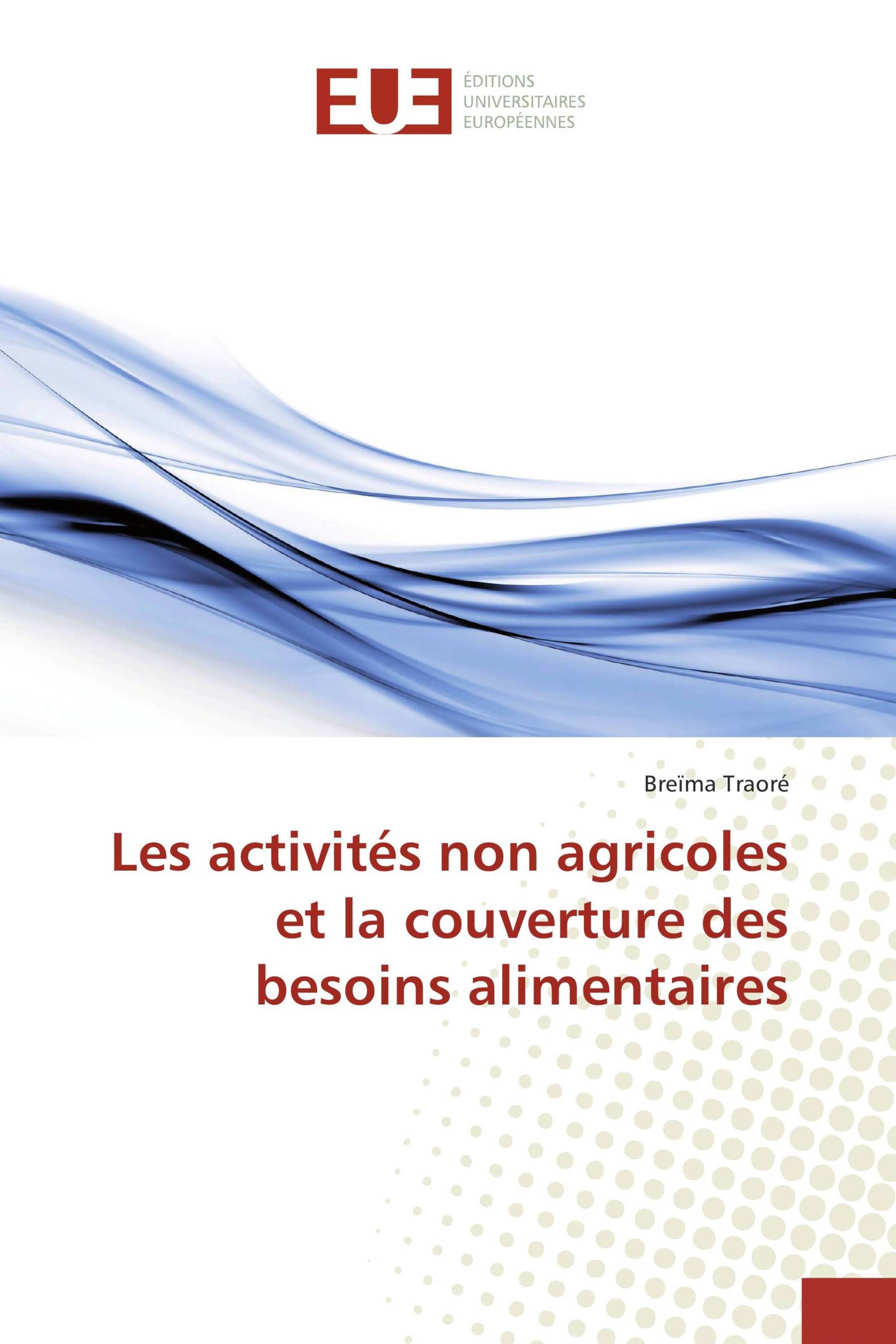 EUE
ÉDITIONS
UNIVERSITAIRES
EUROPÉENNES

Breïma Traoré

Les activités non agricoles et la couverture des besoins alimentaires